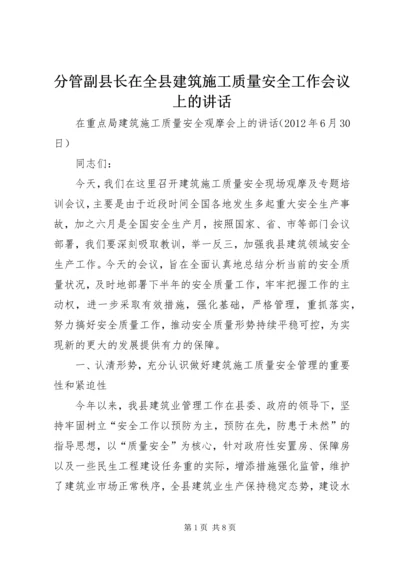 分管副县长在全县建筑施工质量安全工作会议上的讲话

在重点局建筑施工质量安全观摩会上的讲话(2012年6月30日)

同志们:

今天,我们在这里召开建筑施工质量安全现场观摩及专题培训会议,主要是由于近段时间全国各地发生多起重大安全生产事故,加之六月是全国安全生产月,按照国家、省、市等部门会议部署,我们要深刻吸取教训,举一反三,加强我县建筑领域安全生产工作。今天的会议,旨在全面认真地总结分析当前的安全质量状况,及时地部署下半年的安全质量工作,牢牢把握工作的主动权,进一步采取有效措施,强化基础,严格管理,重抓落实,努力搞好安全质量工作,推动安全质量形势持续平稳可控,为实现新的更大的发展提供有力的保障。

一、认清形势,充分认识做好建筑施工质量安全管理的重要性和紧迫性

今年以来,我县建筑业管理工作在县委、政府的领导下,坚持牢固树立“安全工作以预防为主,预防在先,防患于未然”的指导思想,以“质量安全”为核心,针对政府性安置房、保障房以及一些民生工程建设任务重的实际,增添措施强化监管,维护了建筑业市场正常秩序,全县建筑业生产保持稳定态势,建设水

第1页 共8页